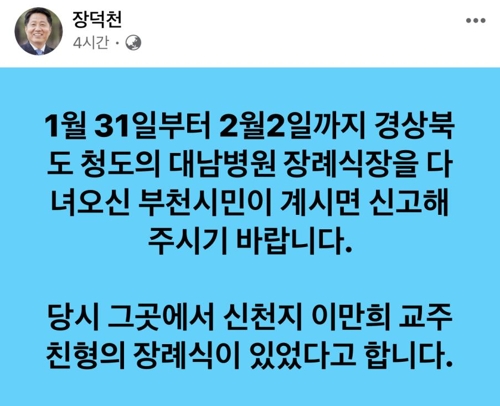 장덕천
4시간 ·

1월 31일부터 2월2일까지 경상북도 청도의 대남병원 장례식장을 다녀오신 부천시민이 계시면 신고해 주시기 바랍니다.

당시 그곳에서 신천지 이만희 교주 친형의 장례식이 있었다고 합니다.